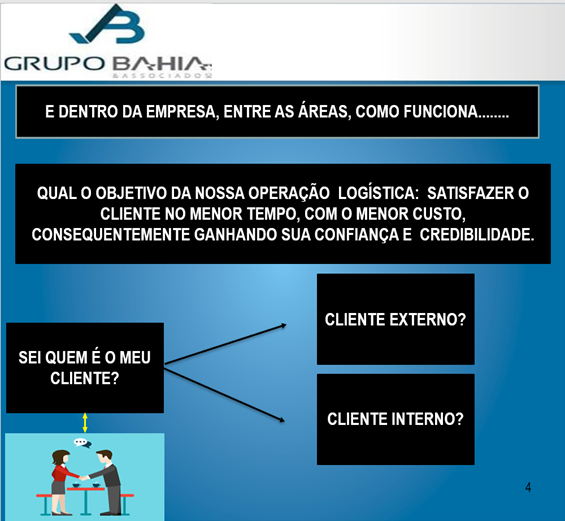 GRUPO BAHIA
& ASSOCIADOS

E DENTRO DA EMPRESA, ENTRE AS ÁREAS, COMO FUNCIONA........

QUAL O OBJETIVO DA NOSSA OPERAÇÃO LOGÍSTICA: SATISFAZER O CLIENTE NO MENOR TEMPO, COM O MENOR CUSTO, CONSEQUENTEMENTE GANHANDO SUA CONFIANÇA E CREDIBILIDADE.

SEI QUEM É O MEU CLIENTE?

CLIENTE EXTERNO?

CLIENTE INTERNO?

4